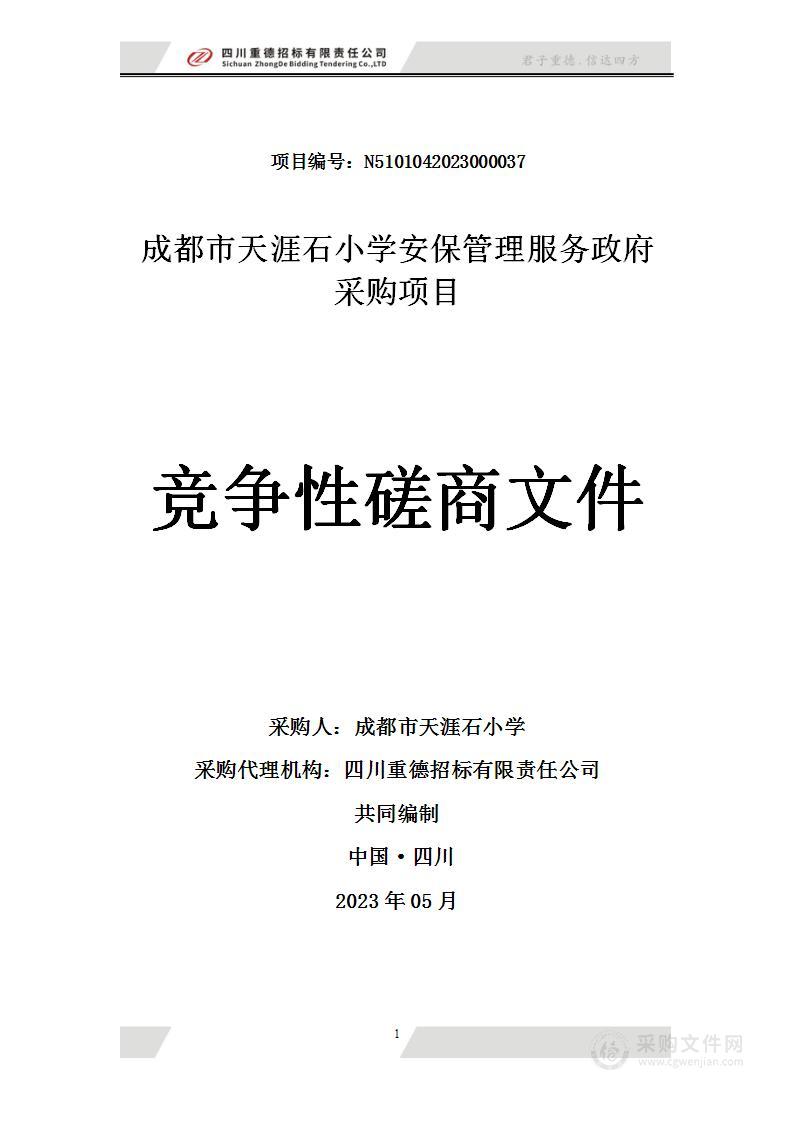 四川重德招标有限责任公司
Sichuan ZhongDe Bidding Tendering Co.,LTD

君子重德，信达四方

项目编号：N5101042023000037

成都市天涯石小学安保管理服务政府采购项目

竞争性磋商文件

采购人：成都市天涯石小学

采购代理机构：四川重德招标有限责任公司

共同编制

中国·四川

2023 年 05 月

1

采购文件网
www.cgwenjian.com